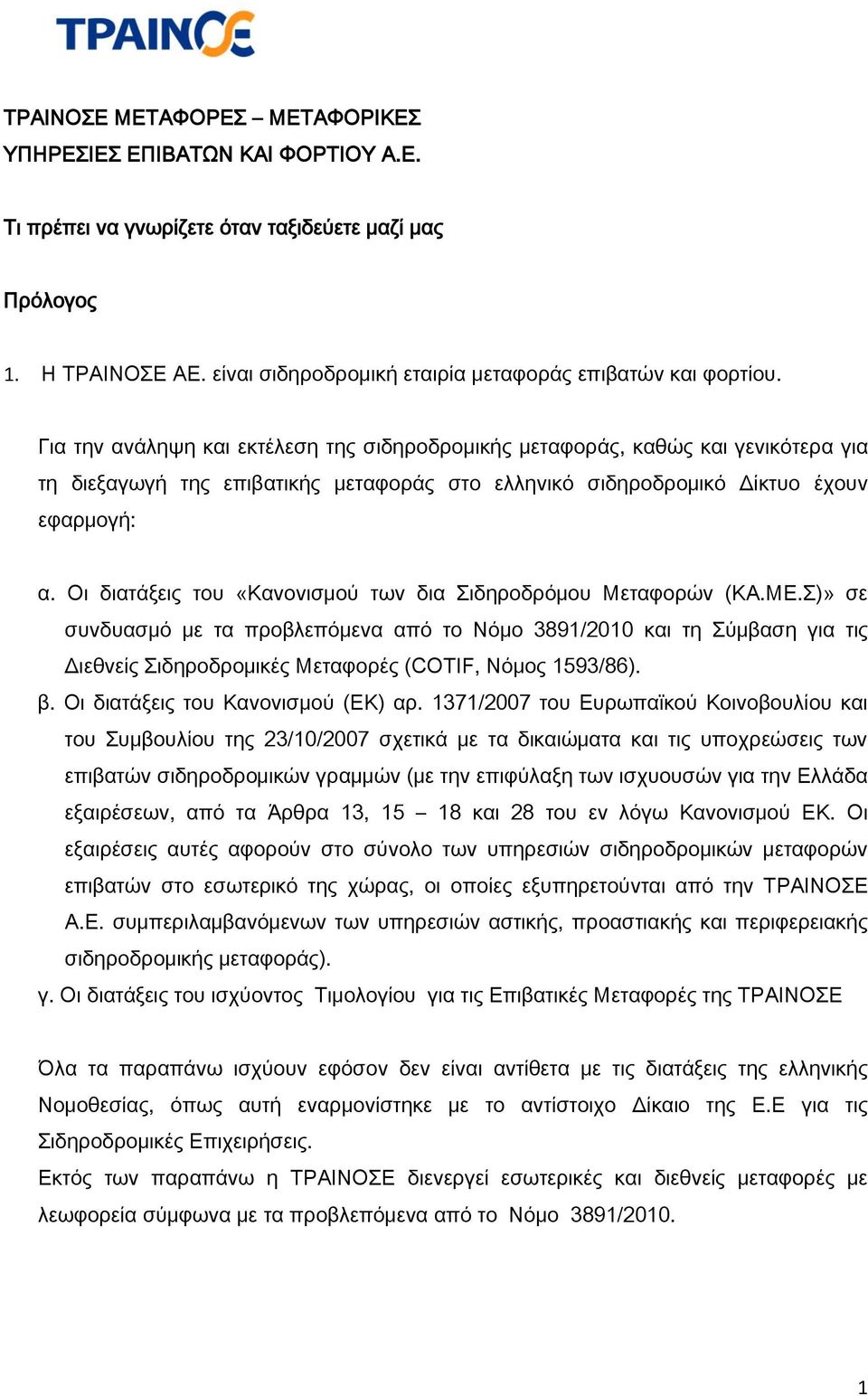 ΤΡΑΙΝΟΣΕ

ΤΡΑΙΝΟΣΕ ΜΕΤΑΦΟΡΕΣ – ΜΕΤΑΦΟΡΙΚΕΣ ΥΠΗΡΕΣΙΕΣ ΕΠΙΒΑΤΩΝ ΚΑΙ ΦΟΡΤΙΟΥ Α.Ε.

Τι πρέπει να γνωρίζετε όταν ταξιδεύετε μαζί μας

Πρόλογος

1. Η ΤΡΑΙΝΟΣΕ ΑΕ. είναι σιδηροδρομική εταιρία μεταφοράς επιβατών και φορτίου.

Για την ανάληψη και εκτέλεση της σιδηροδρομικής μεταφοράς, καθώς και γενικότερα για τη διεξαγωγή της επιβατικής μεταφοράς στο ελληνικό σιδηροδρομικό Δίκτυο έχουν εφαρμογή:

α. Οι διατάξεις του «Κανονισμού των δια Σιδηροδρόμου Μεταφορών (ΚΑ.ΜΕ.Σ)» σε συνδυασμό με τα προβλεπόμενα από το Νόμο 3891/2010 και τη Σύμβαση για τις Διεθνείς Σιδηροδρομικές Μεταφορές (COTIF, Νόμος 1593/86).
β. Οι διατάξεις του Κανονισμού (ΕΚ) αρ. 1371/2007 του Ευρωπαϊκού Κοινοβουλίου και του Συμβουλίου της 23/10/2007 σχετικά με τα δικαιώματα και τις υποχρεώσεις των επιβατών σιδηροδρομικών γραμμών (με την επιφύλαξη των ισχυουσών για την Ελλάδα εξαιρέσεων, από τα Άρθρα 13, 15 – 18 και 28 του εν λόγω Κανονισμού ΕΚ. Οι εξαιρέσεις αυτές αφορούν στο σύνολο των υπηρεσιών σιδηροδρομικών μεταφορών επιβατών στο εσωτερικό της χώρας, οι οποίες εξυπηρετούνται από την ΤΡΑΙΝΟΣΕ Α.Ε. συμπεριλαμβανόμενων των υπηρεσιών αστικής, προαστιακής και περιφερειακής σιδηροδρομικής μεταφοράς).
γ. Οι διατάξεις του ισχύοντος Τιμολογίου για τις Επιβατικές Μεταφορές της ΤΡΑΙΝΟΣΕ

Όλα τα παραπάνω ισχύουν εφόσον δεν είναι αντίθετα με τις διατάξεις της ελληνικής Νομοθεσίας, όπως αυτή εναρμονίστηκε με το αντίστοιχο Δίκαιο της Ε.Ε για τις Σιδηροδρομικές Επιχειρήσεις.
Εκτός των παραπάνω η ΤΡΑΙΝΟΣΕ διενεργεί εσωτερικές και διεθνείς μεταφορές με λεωφορεία σύμφωνα με τα προβλεπόμενα από το Νόμο 3891/2010.

1